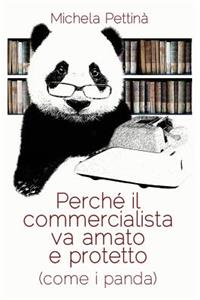 Michela Pettinà

Perché il commercialista va amato e protetto
(come i panda)